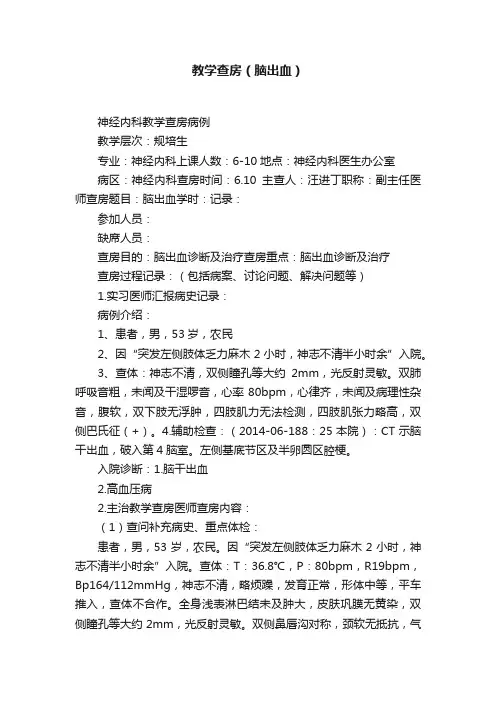 教学查房（脑出血）

神经内科教学查房病例

教学层次：规培生

专业：神经内科上课人数：6-10 地点：神经内科医生办公室

病区：神经内科查房时间：6.10 主查人：汪进丁职称：副主任医师查房题目：脑出血学时：记录：

参加人员：

缺席人员：

查房目的：脑出血诊断及治疗查房重点：脑出血诊断及治疗

查房过程记录：（包括病案、讨论问题、解决问题等）

1.实习医师汇报病史记录：

病例介绍：

1、患者，男，53 岁，农民

2、因“突发左侧肢体乏力麻木 2 小时，神志不清半小时余”入院。

3、查体：神志不清，双侧瞳孔等大约 2mm，光反射灵敏。双肺呼吸音粗，未闻及干湿啰音，心率 80bpm，心律齐，未闻及病理性杂音，腹软，双下肢无浮肿，四肢肌力无法检测，四肢肌张力略高，双侧巴氏征（+）。4.辅助检查：（2014-06-188：25 本院）：CT 示脑干出血，破入第 4 脑室。左侧基底节区及半卵圆区腔梗。

入院诊断：1.脑干出血

2.高血压病

2.主治教学查房医师查房内容：

（1）查问补充病史、重点体检：

患者，男，53 岁，农民。因“突发左侧肢体乏力麻木 2 小时，神志不清半小时余”入院。查体：T：36.8°C，P：80bpm，R19bpm，Bp164/112mmHg，神志不清，略烦躁，发育正常，形体中等，平车推入，查体不合作。全身浅表淋巴结未及肿大，皮肤巩膜无黄染，双侧瞳孔等大约 2mm，光反射灵敏。双侧鼻唇沟对称，颈软无抵抗，气